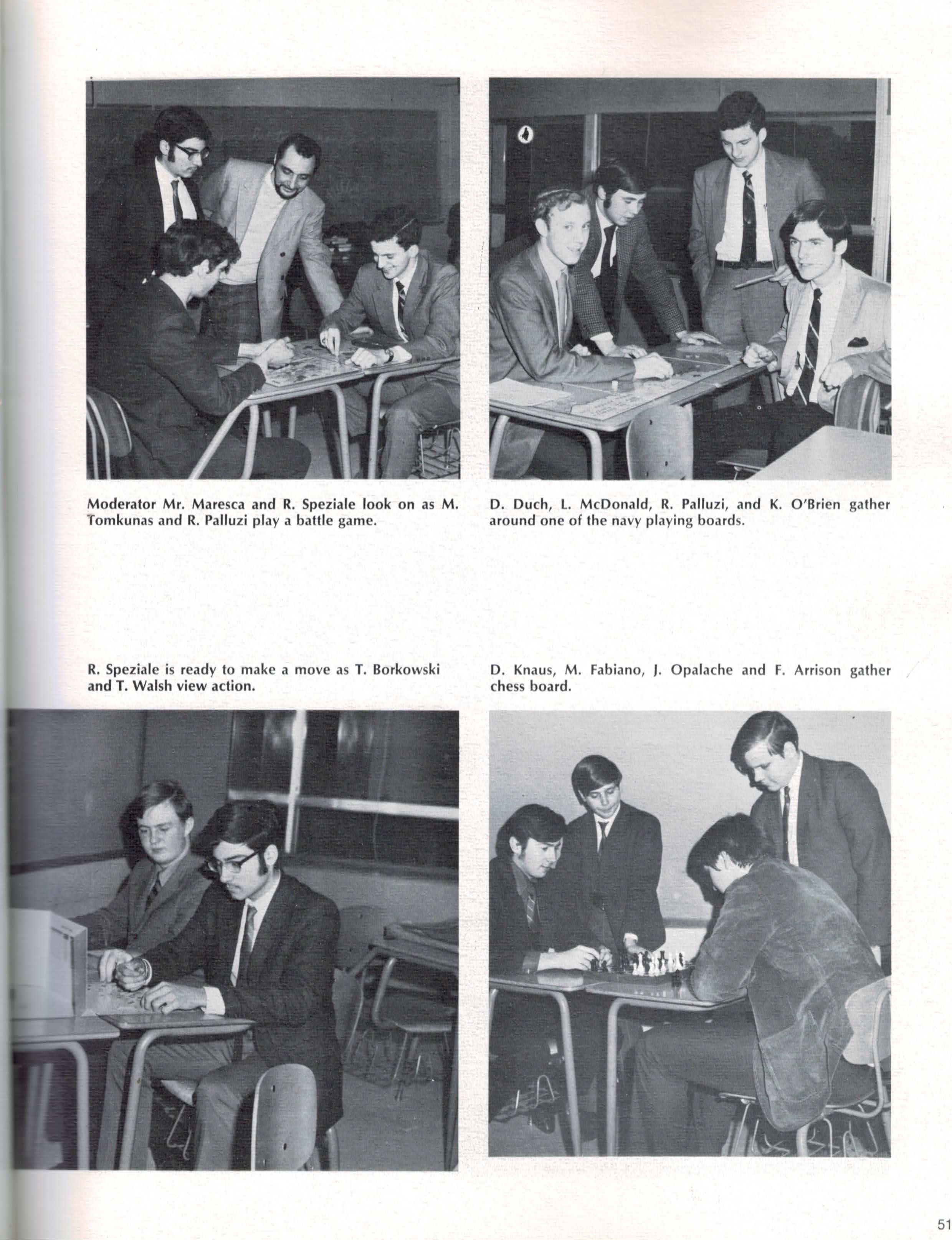 Moderator Mr. Maresca and R. Speziale look on as M. Tomkunas and R. Palluzi play a battle game.

D. Duch, L. McDonald, R. Palluzi, and K. O'Brien gather around one of the navy playing boards.

R. Speziale is ready to make a move as T. Borkowski and T. Walsh view action.

D. Knaus, M. Fabiano, J. Opalache and F. Arrison gather chess board.

51